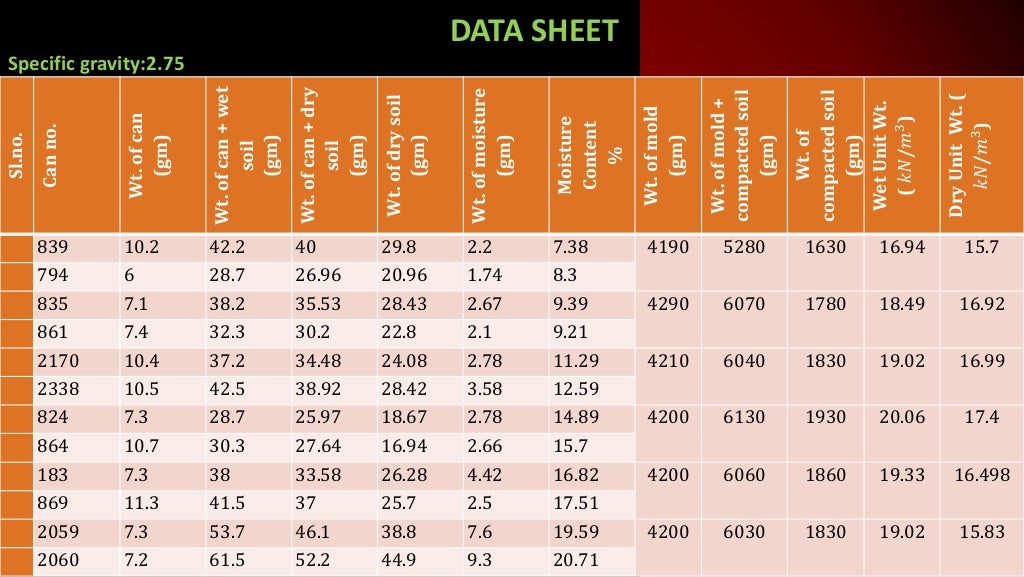 DATA SHEET

Specific gravity:2.75

| Sl.no. | Can no. | Wt. of can (gm) | Wt. of can + wet soil (gm) | Wt. of can + dry soil (gm) | Wt. of dry soil (gm) | Wt. of moisture (gm) | Moisture Content % | Wt. of mold (gm) | Wt. of mold + compacted soil (gm) | Wt. of compacted soil (gm) | Wet Unit Wt. ( $kN/m^3$) | Dry Unit Wt. ( $kN/m^3$) |
|---|---|---|---|---|---|---|---|---|---|---|---|---|
| | 839 | 10.2 | 42.2 | 40 | 29.8 | 2.2 | 7.38 | 4190 | 5280 | 1630 | 16.94 | 15.7 |
| | 794 | 6 | 28.7 | 26.96 | 20.96 | 1.74 | 8.3 | | | | | |
| | 835 | 7.1 | 38.2 | 35.53 | 28.43 | 2.67 | 9.39 | 4290 | 6070 | 1780 | 18.49 | 16.92 |
| | 861 | 7.4 | 32.3 | 30.2 | 22.8 | 2.1 | 9.21 | | | | | |
| | 2170 | 10.4 | 37.2 | 34.48 | 24.08 | 2.78 | 11.29 | 4210 | 6040 | 1830 | 19.02 | 16.99 |
| | 2338 | 10.5 | 42.5 | 38.92 | 28.42 | 3.58 | 12.59 | | | | | |
| | 824 | 7.3 | 28.7 | 25.97 | 18.67 | 2.78 | 14.89 | 4200 | 6130 | 1930 | 20.06 | 17.4 |
| | 864 | 10.7 | 30.3 | 27.64 | 16.94 | 2.66 | 15.7 | | | | | |
| | 183 | 7.3 | 38 | 33.58 | 26.28 | 4.42 | 16.82 | 4200 | 6060 | 1860 | 19.33 | 16.498 |
| | 869 | 11.3 | 41.5 | 37 | 25.7 | 2.5 | 17.51 | | | | | |
| | 2059 | 7.3 | 53.7 | 46.1 | 38.8 | 7.6 | 19.59 | 4200 | 6030 | 1830 | 19.02 | 15.83 |
| | 2060 | 7.2 | 61.5 | 52.2 | 44.9 | 9.3 | 20.71 | | | | | |